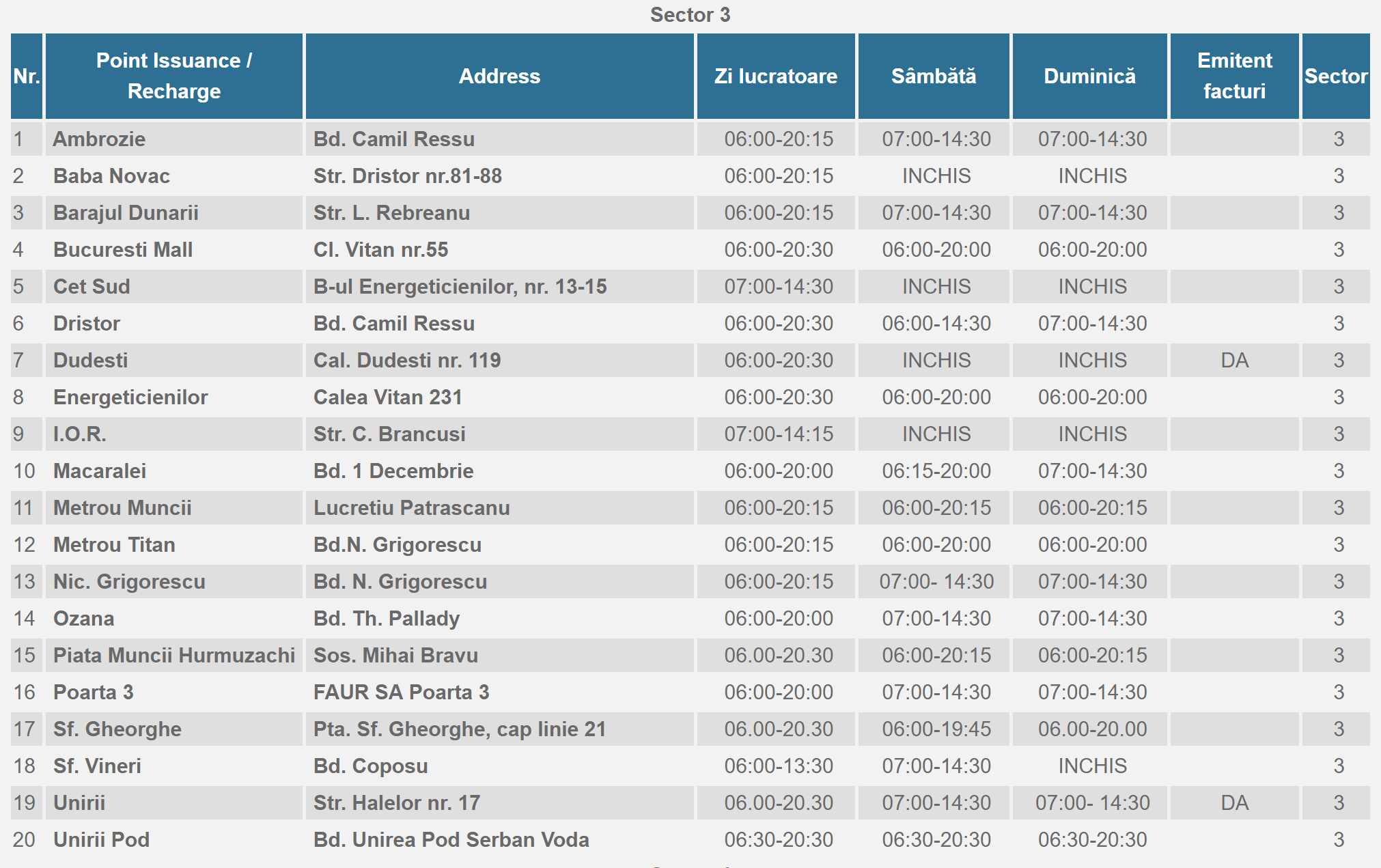 Sector 3

| Nr. | Point Issuance / Recharge | Address | Zi lucratoare | Sâmbătă | Duminică | Emitent facturi | Sector |
|---|---|---|---|---|---|---|---|
| 1 | Ambrozie | Bd. Camil Ressu | 06:00-20:15 | 07:00-14:30 | 07:00-14:30 | | 3 |
| 2 | Baba Novac | Str. Dristor nr.81-88 | 06:00-20:15 | INCHIS | INCHIS | | 3 |
| 3 | Barajul Dunarii | Str. L. Rebreanu | 06:00-20:15 | 07:00-14:30 | 07:00-14:30 | | 3 |
| 4 | Bucuresti Mall | Cl. Vitan nr.55 | 06:00-20:30 | 06:00-20:00 | 06:00-20:00 | | 3 |
| 5 | Cet Sud | B-ul Energeticienilor, nr. 13-15 | 07:00-14:30 | INCHIS | INCHIS | | 3 |
| 6 | Dristor | Bd. Camil Ressu | 06:00-20:30 | 06:00-14:30 | 07:00-14:30 | | 3 |
| 7 | Dudesti | Cal. Dudesti nr. 119 | 06:00-20:30 | INCHIS | INCHIS | DA | 3 |
| 8 | Energeticienilor | Calea Vitan 231 | 06:00-20:30 | 06:00-20:00 | 06:00-20:00 | | 3 |
| 9 | I.O.R. | Str. C. Brancusi | 07:00-14:15 | INCHIS | INCHIS | | 3 |
| 10 | Macaralei | Bd. 1 Decembrie | 06:00-20:00 | 06:15-20:00 | 07:00-14:30 | | 3 |
| 11 | Metrou Muncii | Lucretiu Patrascanu | 06:00-20:15 | 06:00-20:15 | 06:00-20:15 | | 3 |
| 12 | Metrou Titan | Bd.N. Grigorescu | 06:00-20:15 | 06:00-20:00 | 06:00-20:00 | | 3 |
| 13 | Nic. Grigorescu | Bd. N. Grigorescu | 06:00-20:15 | 07:00- 14:30 | 07:00-14:30 | | 3 |
| 14 | Ozana | Bd. Th. Pallady | 06:00-20:00 | 07:00-14:30 | 07:00-14:30 | | 3 |
| 15 | Piata Muncii Hurmuzachi | Sos. Mihai Bravu | 06.00-20.30 | 06:00-20:15 | 06:00-20:15 | | 3 |
| 16 | Poarta 3 | FAUR SA Poarta 3 | 06:00-20:00 | 07:00-14:30 | 07:00-14:30 | | 3 |
| 17 | Sf. Gheorghe | Pta. Sf. Gheorghe, cap linie 21 | 06.00-20.30 | 06:00-19:45 | 06.00-20.00 | | 3 |
| 18 | Sf. Vineri | Bd. Coposu | 06:00-13:30 | 07:00-14:30 | INCHIS | | 3 |
| 19 | Unirii | Str. Halelor nr. 17 | 06.00-20.30 | 07:00-14:30 | 07:00- 14:30 | DA | 3 |
| 20 | Unirii Pod | Bd. Unirea Pod Serban Voda | 06:30-20:30 | 06:30-20:30 | 06:30-20:30 | | 3 |